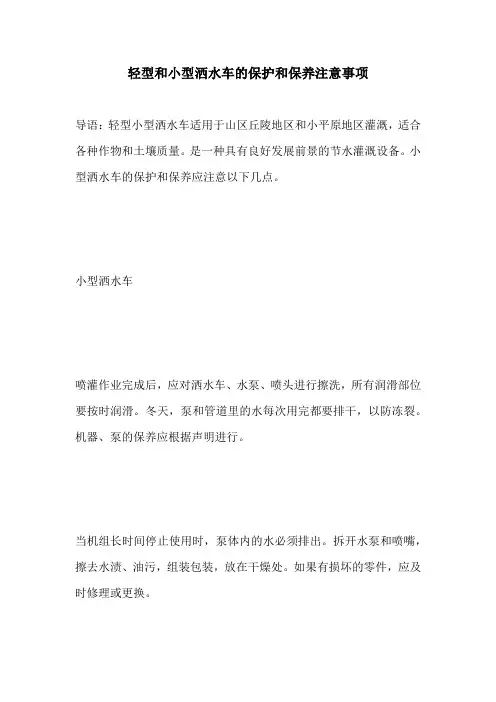 轻型和小型洒水车的保护和保养注意事项

导语：轻型小型洒水车适用于山区丘陵地区和小平原地区灌溉，适合各种作物和土壤质量。是一种具有良好发展前景的节水灌溉设备。小型洒水车的保护和保养应注意以下几点。

小型洒水车

喷灌作业完成后，应对洒水车、水泵、喷头进行擦洗，所有润滑部位要按时润滑。冬天，泵和管道里的水每次用完都要排干，以防冻裂。机器、泵的保养应根据声明进行。

当机组长时间停止使用时，泵体内的水必须排出。拆开水泵和喷嘴，擦去水渍、油污，组装包装，放在干燥处。如果有损坏的零件，应及时修理或更换。